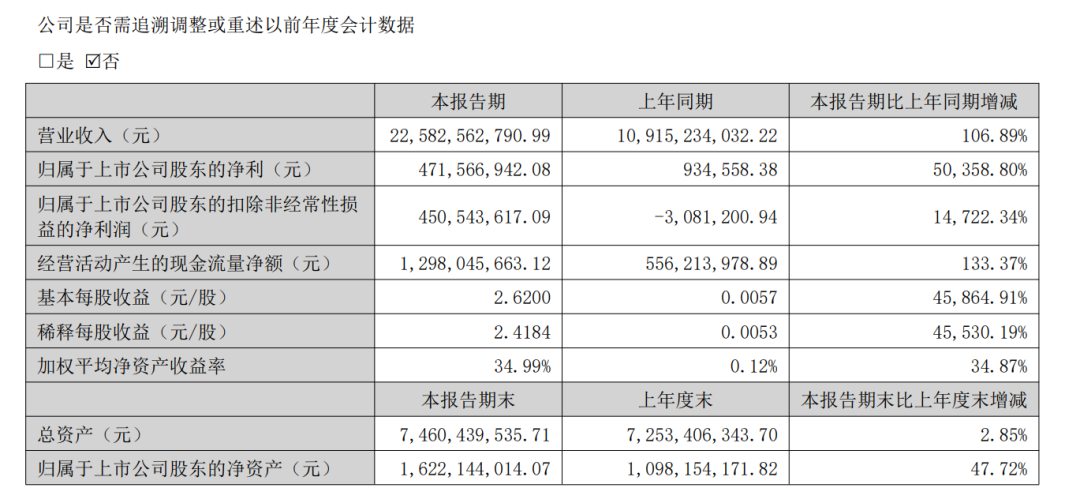 公司是否需追溯调整或重述以前年度会计数据

□是 ☑否

|  | 本报告期 | 上年同期 | 本报告期比上年同期增减 |
|---|---|---|---|
| 营业收入（元） | 22,582,562,790.99 | 10,915,234,032.22 | 106.89% |
| 归属于上市公司股东的净利（元） | 471,566,942.08 | 934,558.38 | 50,358.80% |
| 归属于上市公司股东的扣除非经常性损益的净利润（元） | 450,543,617.09 | -3,081,200.94 | 14,722.34% |
| 经营活动产生的现金流量净额（元） | 1,298,045,663.12 | 556,213,978.89 | 133.37% |
| 基本每股收益（元/股） | 2.6200 | 0.0057 | 45,864.91% |
| 稀释每股收益（元/股） | 2.4184 | 0.0053 | 45,530.19% |
| 加权平均净资产收益率 | 34.99% | 0.12% | 34.87% |
|  | 本报告期末 | 上年度末 | 本报告期末比上年度末增减 |
| 总资产（元） | 7,460,439,535.71 | 7,253,406,343.70 | 2.85% |
| 归属于上市公司股东的净资产（元） | 1,622,144,014.07 | 1,098,154,171.82 | 47.72% |